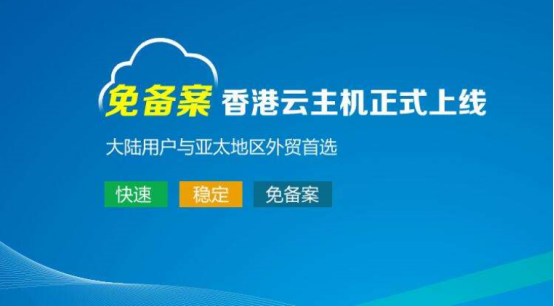 免备案 香港云主机正式上线

大陆用户与亚太地区外贸首选

快速 稳定 免备案